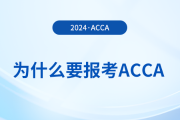 2024·ACCA

为什么要报考ACCA